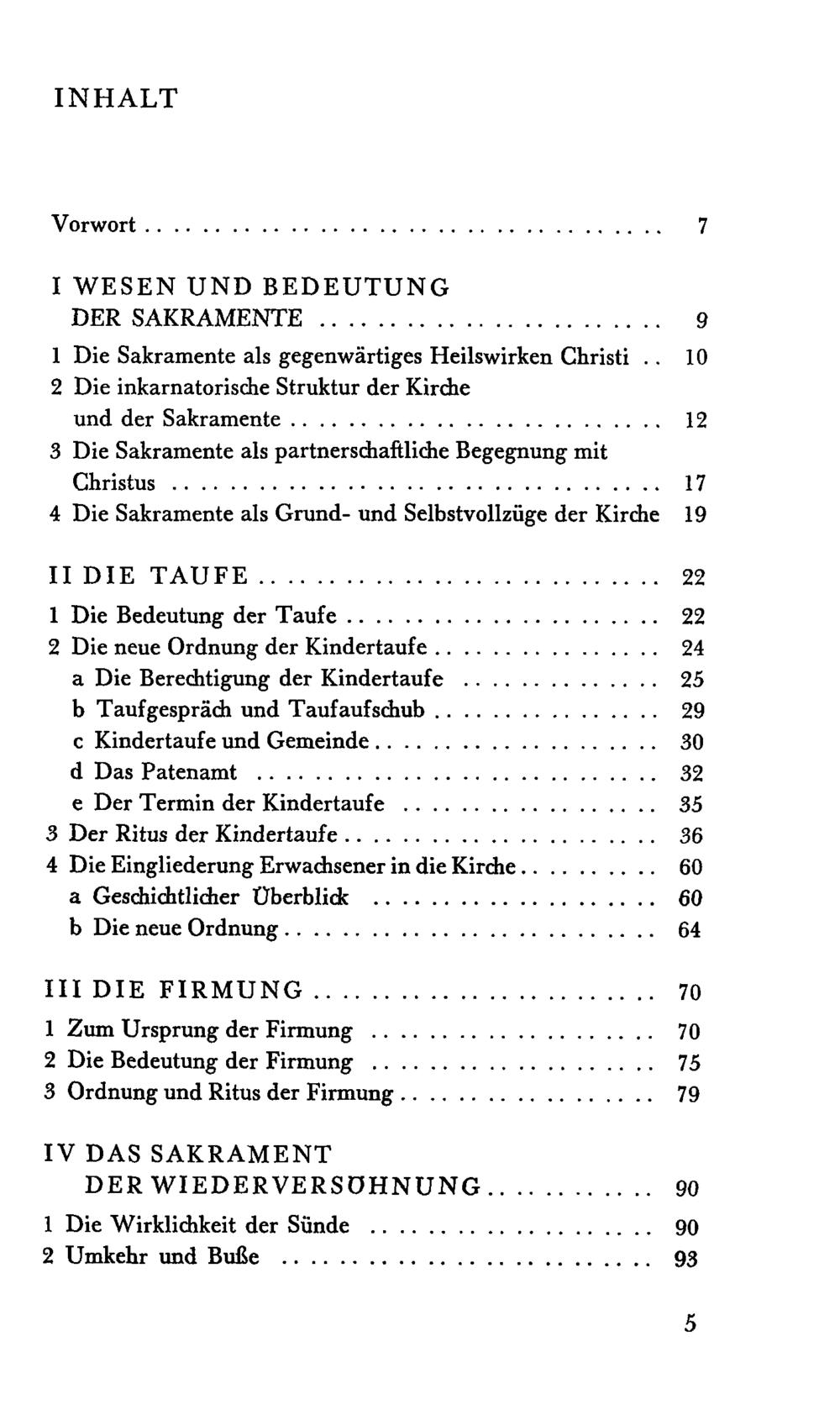 INHALT

Vorwort 7

I WESEN UND BEDEUTUNG
DER SAKRAMENTE 9
1 Die Sakramente als gegenwärtiges Heilswirken Christi 10
2 Die inkarnatorische Struktur der Kirche
und der Sakramente 12
3 Die Sakramente als partnerschaftliche Begegnung mit
Christus 17
4 Die Sakramente als Grund- und Selbstvollzüge der Kirche 19

II DIE TAUFE 22
1 Die Bedeutung der Taufe 22
2 Die neue Ordnung der Kindertaufe 24
a Die Berechtigung der Kindertaufe 25
b Taufgespräch und Taufaufschub 29
c Kindertaufe und Gemeinde 30
d Das Patenamt 32
e Der Termin der Kindertaufe 35
3 Der Ritus der Kindertaufe 36
4 Die Eingliederung Erwachsener in die Kirche 60
a Geschichtlicher Überblick 60
b Die neue Ordnung 64

III DIE FIRMUNG 70
1 Zum Ursprung der Firmung 70
2 Die Bedeutung der Firmung 75
3 Ordnung und Ritus der Firmung 79

IV DAS SAKRAMENT
DER WIEDERVERSÖHNUNG 90
1 Die Wirklichkeit der Sünde 90
2 Umkehr und Buße 93

5